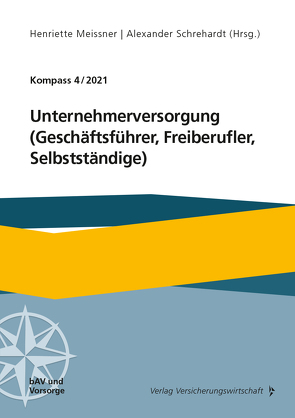 Henriette Meissner | Alexander Schrehardt (Hrsg.)

Kompass 4/2021

Unternehmerversorgung (Geschäftsführer, Freiberufler, Selbstständige)

bAV und Vorsorge

Verlag Versicherungswirtschaft